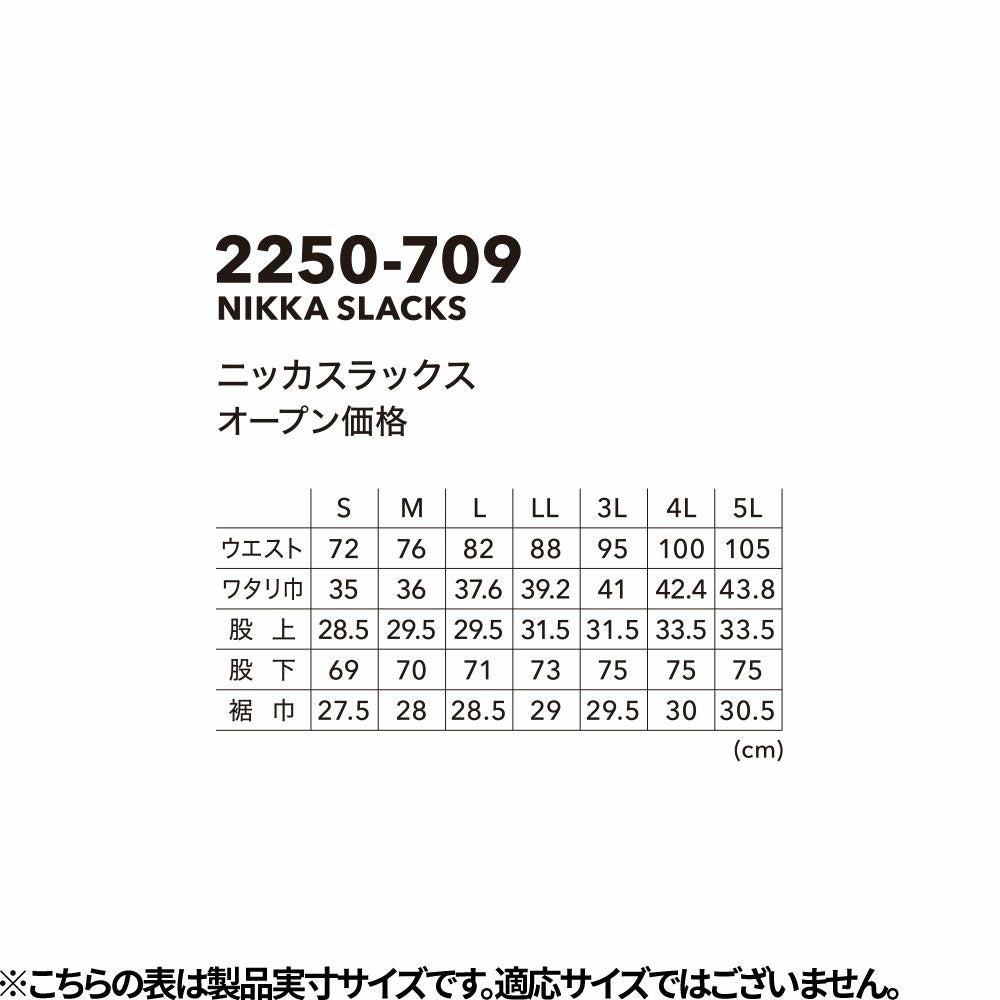 2250-709
NIKKA SLACKS

ニッカスラックス
オープン価格

|  | S | M | L | LL | 3L | 4L | 5L |
|---|---|---|---|---|---|---|---|
| ウエスト | 72 | 76 | 82 | 88 | 95 | 100 | 105 |
| ワタリ巾 | 35 | 36 | 37.6 | 39.2 | 41 | 42.4 | 43.8 |
| 股 上 | 28.5 | 29.5 | 29.5 | 31.5 | 31.5 | 33.5 | 33.5 |
| 股 下 | 69 | 70 | 71 | 73 | 75 | 75 | 75 |
| 裾 巾 | 27.5 | 28 | 28.5 | 29 | 29.5 | 30 | 30.5 |

(cm)

※こちらの表は製品実寸サイズです。適応サイズではございません。